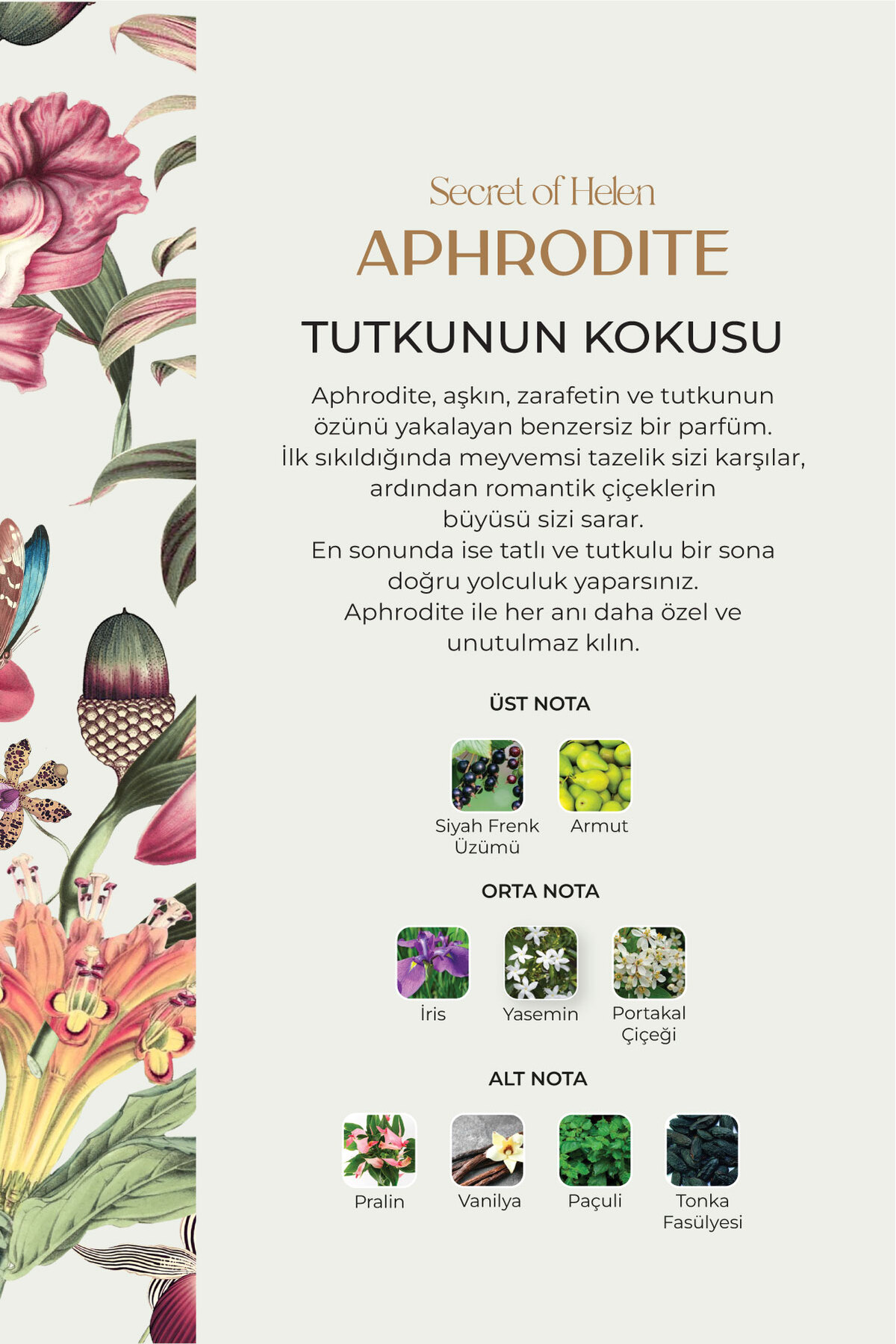 Secret of Helen
APHRODITE

TUTKUNUN KOKUSU

Aphrodite, aşkın, zarafetin ve tutkunun özünü yakalayan benzersiz bir parfüm. İlk sıkıldığında meyvemsi tazelik sizi karşılar, ardından romantik çiçeklerin büyüsü sizi sarar. En sonunda ise tatlı ve tutkulu bir sona doğru yolculuk yaparsınız. Aphrodite ile her anı daha özel ve unutulmaz kılın.

ÜST NOTA

Siyah Frenk Üzümü

Armut

ORTA NOTA

İris

Yasemin

Portakal Çiçeği

ALT NOTA

Pralin

Vanilya

Paçuli

Tonka Fasülyesi